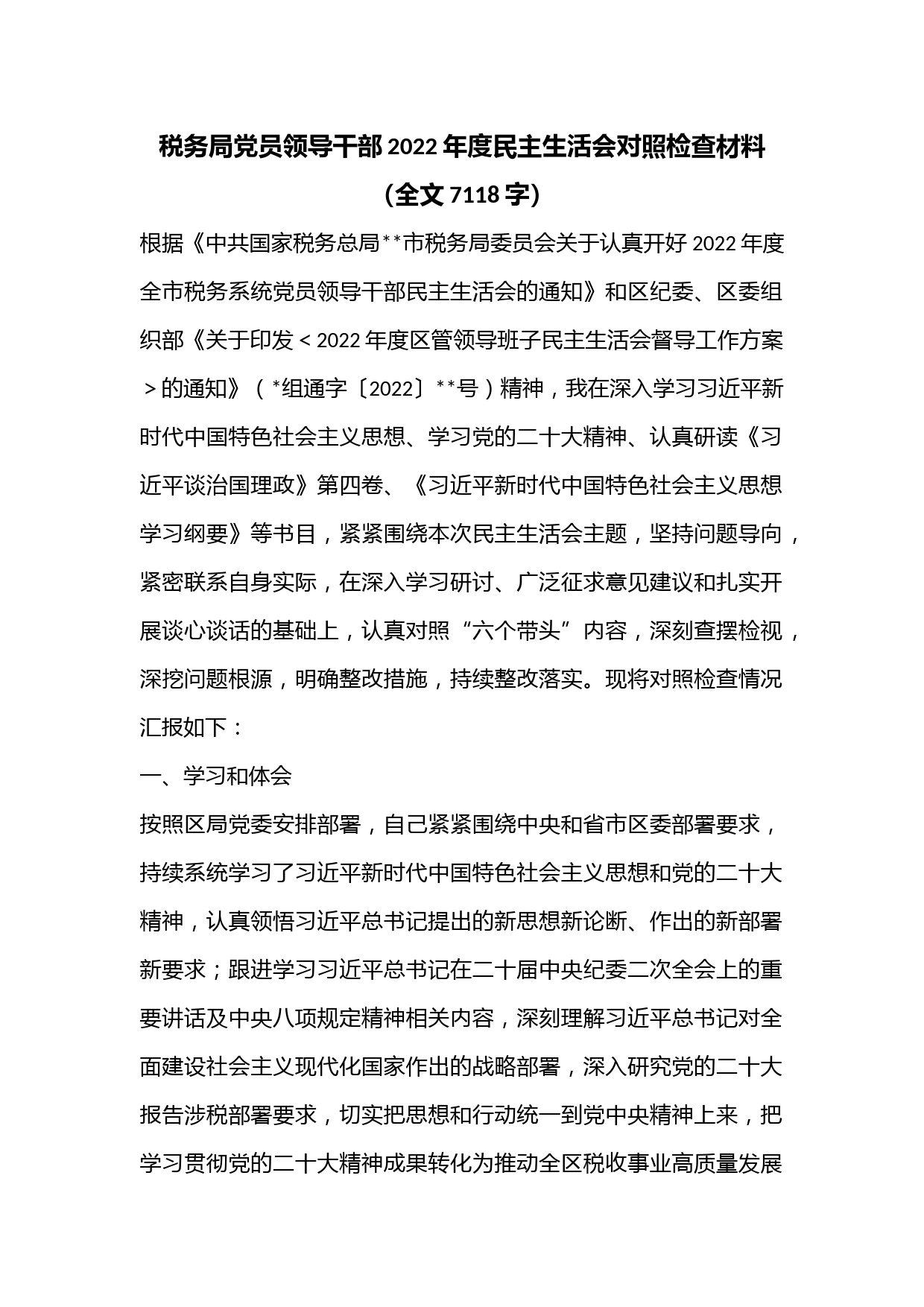 税务局党员领导干部2022年度民主生活会对照检查材料
（全文7118字）

根据《中共国家税务总局**市税务局委员会关于认真开好2022年度全市税务系统党员领导干部民主生活会的通知》和区纪委、区委组织部《关于印发＜2022年度区管领导班子民主生活会督导工作方案＞的通知》（*组通字〔2022〕**号）精神，我在深入学习习近平新时代中国特色社会主义思想、学习党的二十大精神、认真研读《习近平谈治国理政》第四卷、《习近平新时代中国特色社会主义思想学习纲要》等书目，紧紧围绕本次民主生活会主题，坚持问题导向，紧密联系自身实际，在深入学习研讨、广泛征求意见建议和扎实开展谈心谈话的基础上，认真对照“六个带头”内容，深刻查摆检视，深挖问题根源，明确整改措施，持续整改落实。现将对照检查情况汇报如下：

一、学习和体会

按照区局党委安排部署，自己紧紧围绕中央和省市区委部署要求，持续系统学习了习近平新时代中国特色社会主义思想和党的二十大精神，认真领悟习近平总书记提出的新思想新论断、作出的新部署新要求；跟进学习习近平总书记在二十届中央纪委二次全会上的重要讲话及中央八项规定精神相关内容，深刻理解习近平总书记对全面建设社会主义现代化国家作出的战略部署，深入研究党的二十大报告涉税部署要求，切实把思想和行动统一到党中央精神上来，把学习贯彻党的二十大精神成果转化为推动全区税收事业高质量发展